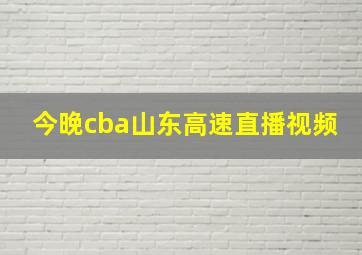 今晚cba山东高速直播视频